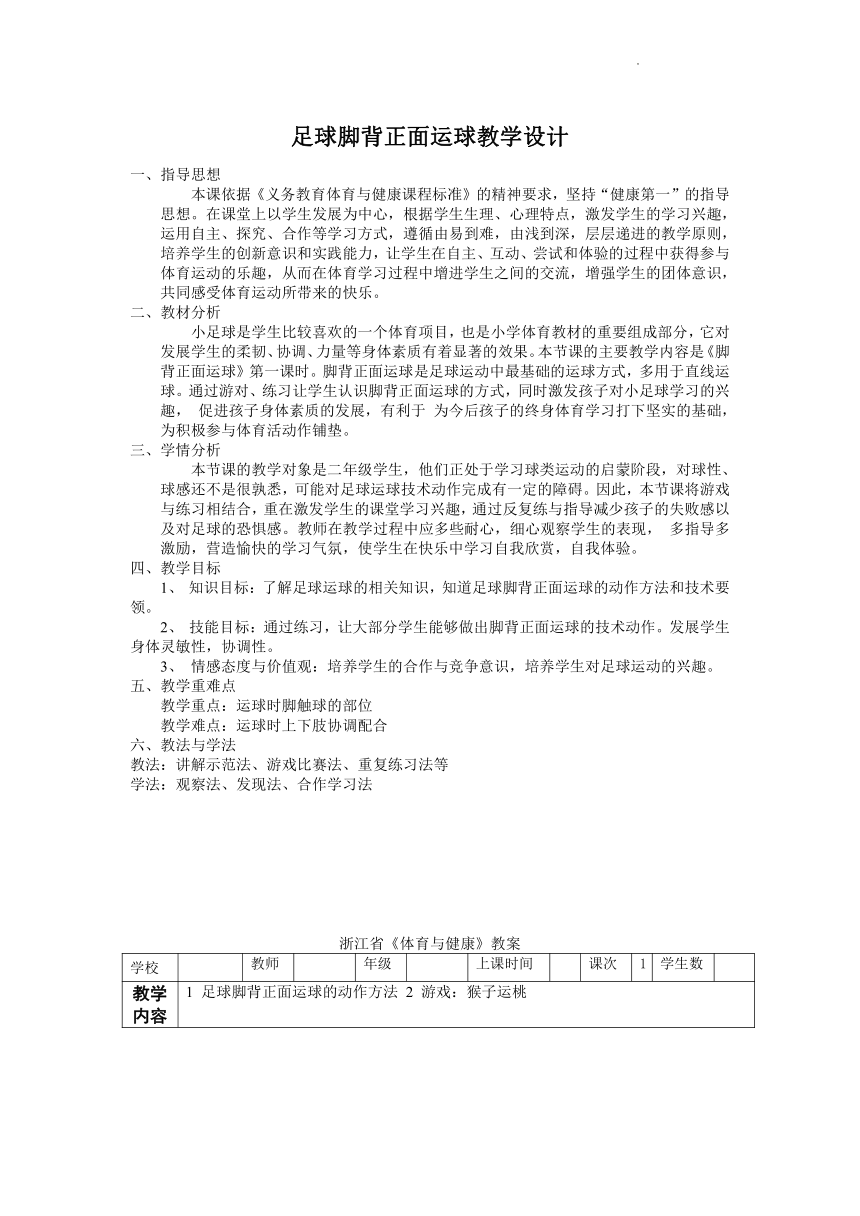 足球脚背正面运球教学设计

一、指导思想
本课依据《义务教育体育与健康课程标准》的精神要求，坚持“健康第一”的指导思想。在课堂上以学生发展为中心，根据学生生理、心理特点，激发学生的学习兴趣，运用自主、探究、合作等学习方式，遵循由易到难，由浅到深，层层递进的教学原则，培养学生的创新意识和实践能力，让学生在自主、互动、尝试和体验的过程中获得参与体育运动的乐趣，从而在体育学习过程中增进学生之间的交流，增强学生的团体意识，共同感受体育运动所带来的快乐。
二、教材分析
小足球是学生比较喜欢的一个体育项目，也是小学体育教材的重要组成部分，它对发展学生的柔韧、协调、力量等身体素质有着显著的效果。本节课的主要教学内容是《脚背正面运球》第一课时。脚背正面运球是足球运动中最基础的运球方式，多用于直线运球。通过游对、练习让学生认识脚背正面运球的方式，同时激发孩子对小足球学习的兴趣， 促进孩子身体素质的发展，有利于 为今后孩子的终身体育学习打下坚实的基础，为积极参与体育活动作铺垫。
三、学情分析
本节课的教学对象是二年级学生，他们正处于学习球类运动的启蒙阶段，对球性、球感还不是很孰悉，可能对足球运球技术动作完成有一定的障碍。因此，本节课将游戏与练习相结合，重在激发学生的课堂学习兴趣，通过反复练与指导减少孩子的失败感以及对足球的恐惧感。教师在教学过程中应多些耐心，细心观察学生的表现， 多指导多激励，营造愉快的学习气氛，使学生在快乐中学习自我欣赏，自我体验。
四、教学目标
1、 知识目标：了解足球运球的相关知识，知道足球脚背正面运球的动作方法和技术要领。
2、 技能目标：通过练习，让大部分学生能够做出脚背正面运球的技术动作。发展学生身体灵敏性，协调性。
3、 情感态度与价值观：培养学生的合作与竞争意识，培养学生对足球运动的兴趣。
五、教学重难点
教学重点：运球时脚触球的部位
教学难点：运球时上下肢协调配合
六、教法与学法
教法：讲解示范法、游戏比赛法、重复练习法等
学法：观察法、发现法、合作学习法

浙江省《体育与健康》教案

| 学校 | | 教师 | | 年级 | | 上课时间 | | 课次 | 1 | 学生数 | |
|---|---|---|---|---|---|---|---|---|---|---|---|
| 教学内容 | 1 足球脚背正面运球的动作方法 2 游戏：猴子运桃 | | | | | | | | | | |